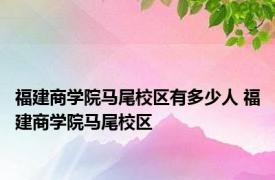 福建商学院马尾校区有多少人 福建商学院马尾校区